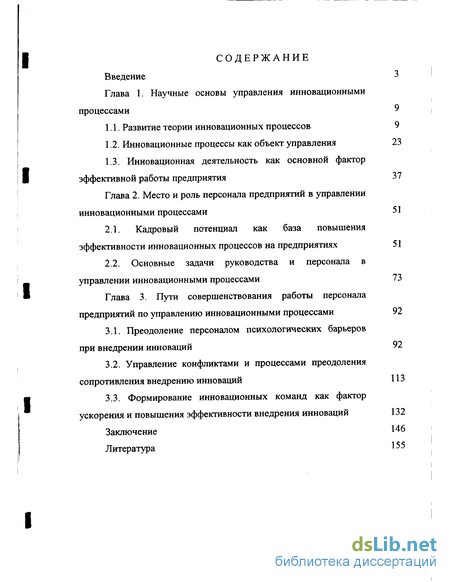 СОДЕРЖАНИЕ

Введение 3

Глава 1. Научные основы управления инновационными процессами 9

1.1. Развитие теории инновационных процессов 9

1.2. Инновационные процессы как объект управления 23

1.3. Инновационная деятельность как основной фактор эффективной работы предприятия 37

Глава 2. Место и роль персонала предприятий в управлении инновационными процессами 51

2.1. Кадровый потенциал как база повышения эффективности инновационных процессов на предприятиях 51

2.2. Основные задачи руководства и персонала в управлении инновационными процессами 73

Глава 3. Пути совершенствования работы персонала предприятий по управлению инновационными процессами 92

3.1. Преодоление персоналом психологических барьеров при внедрении инноваций 92

3.2. Управление конфликтами и процессами преодоления сопротивления внедрению инноваций 113

3.3. Формирование инновационных команд как фактор ускорения и повышения эффективности внедрения инноваций 132

Заключение 146

Литература 155

dsLib.net
библиотека диссертаций